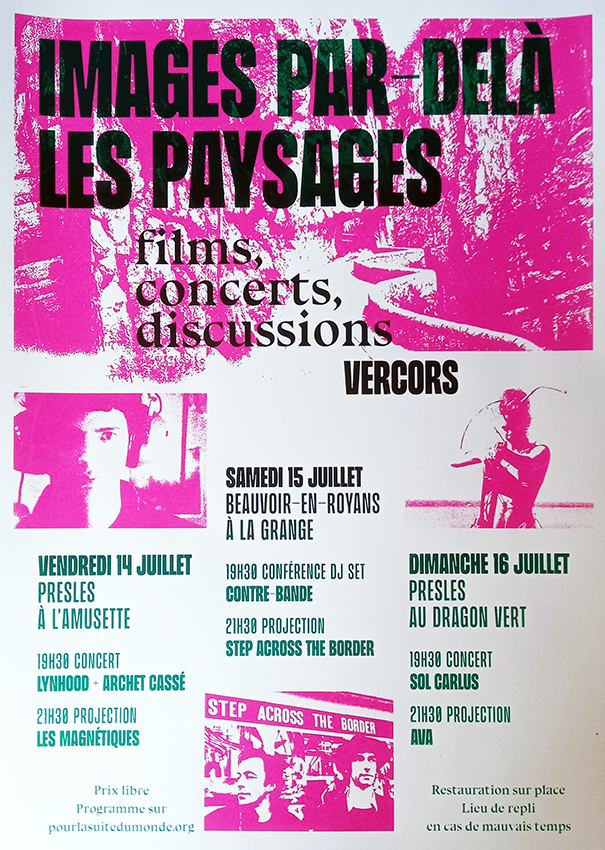 IMAGES PAR-DELÀ LES PAYSAGES

films, concerts, discussions

VERCORS

VENDREDI 14 JUILLET
PRESLES
À L'AMUSETTE

19H30 CONCERT
LYNHOOD + ARCHET CASSÉ

21H30 PROJECTION
LES MAGNÉTIQUES

Prix libre
Programme sur
pourlasuitedumonde.org

SAMEDI 15 JUILLET
BEAUVOIR-EN-ROYANS
À LA GRANGE

19H30 CONFÉRENCE DJ SET
CONTRE-BANDE

21H30 PROJECTION
STEP ACROSS THE BORDER

STEP ACROSS THE BORDER

DIMANCHE 16 JUILLET
PRESLES
AU DRAGON VERT

19H30 CONCERT
SOL CARLUS

21H30 PROJECTION
AVA

Restauration sur place
Lieu de repli
en cas de mauvais temps